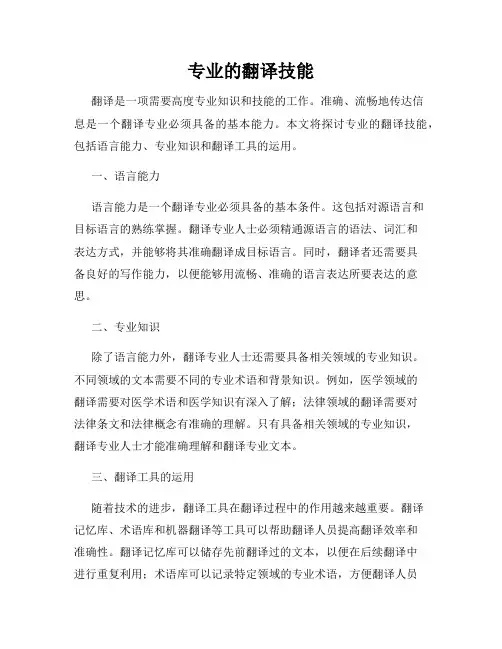 专业的翻译技能

翻译是一项需要高度专业知识和技能的工作。准确、流畅地传达信息是一个翻译专业必须具备的基本能力。本文将探讨专业的翻译技能，包括语言能力、专业知识和翻译工具的运用。

一、语言能力

语言能力是一个翻译专业必须具备的基本条件。这包括对源语言和目标语言的熟练掌握。翻译专业人士必须精通源语言的语法、词汇和表达方式，并能够将其准确翻译成目标语言。同时，翻译者还需要具备良好的写作能力，以便能够用流畅、准确的语言表达所要表达的意思。

二、专业知识

除了语言能力外，翻译专业人士还需要具备相关领域的专业知识。不同领域的文本需要不同的专业术语和背景知识。例如，医学领域的翻译需要对医学术语和医学知识有深入了解；法律领域的翻译需要对法律条文和法律概念有准确的理解。只有具备相关领域的专业知识，翻译专业人士才能准确理解和翻译专业文本。

三、翻译工具的运用

随着技术的进步，翻译工具在翻译过程中的作用越来越重要。翻译记忆库、术语库和机器翻译等工具可以帮助翻译人员提高翻译效率和准确性。翻译记忆库可以储存先前翻译过的文本，以便在后续翻译中进行重复利用；术语库可以记录特定领域的专业术语，方便翻译人员